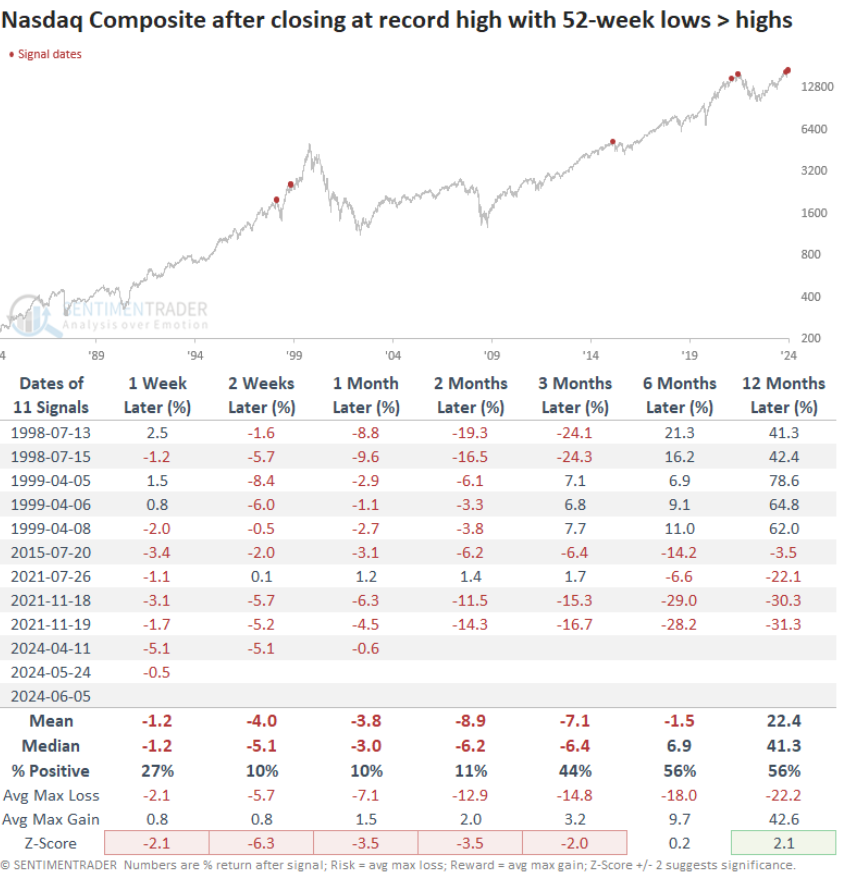 Nasdaq Composite after closing at record high with 52-week lows > highs

• Signal dates

12800
6400
3200
1600
800
400
200

SENTIMENTRADER
Analysis over Emotion

4 '89 '94 '99 '04 '09 '14 '19 '24

| Dates of 11 Signals | 1 Week Later (%) | 2 Weeks Later (%) | 1 Month Later (%) | 2 Months Later (%) | 3 Months Later (%) | 6 Months Later (%) | 12 Months Later (%) |
|---|---|---|---|---|---|---|---|
| 1998-07-13 | 2.5 | -1.6 | -8.8 | -19.3 | -24.1 | 21.3 | 41.3 |
| 1998-07-15 | -1.2 | -5.7 | -9.6 | -16.5 | -24.3 | 16.2 | 42.4 |
| 1999-04-05 | 1.5 | -8.4 | -2.9 | -6.1 | 7.1 | 6.9 | 78.6 |
| 1999-04-06 | 0.8 | -6.0 | -1.1 | -3.3 | 6.8 | 9.1 | 64.8 |
| 1999-04-08 | -2.0 | -0.5 | -2.7 | -3.8 | 7.7 | 11.0 | 62.0 |
| 2015-07-20 | -3.4 | -2.0 | -3.1 | -6.2 | -6.4 | -14.2 | -3.5 |
| 2021-07-26 | -1.1 | 0.1 | 1.2 | 1.4 | 1.7 | -6.6 | -22.1 |
| 2021-11-18 | -3.1 | -5.7 | -6.3 | -11.5 | -15.3 | -29.0 | -30.3 |
| 2021-11-19 | -1.7 | -5.2 | -4.5 | -14.3 | -16.7 | -28.2 | -31.3 |
| 2024-04-11 | -5.1 | -5.1 | -0.6 | | | | |
| 2024-05-24 | -0.5 | | | | | | |
| 2024-06-05 | | | | | | | |
| Mean | -1.2 | -4.0 | -3.8 | -8.9 | -7.1 | -1.5 | 22.4 |
| Median | -1.2 | -5.1 | -3.0 | -6.2 | -6.4 | 6.9 | 41.3 |
| % Positive | 27% | 10% | 10% | 11% | 44% | 56% | 56% |
| Avg Max Loss | -2.1 | -5.7 | -7.1 | -12.9 | -14.8 | -18.0 | -22.2 |
| Avg Max Gain | 0.8 | 0.8 | 1.5 | 2.0 | 3.2 | 9.7 | 42.6 |
| Z-Score | -2.1 | -6.3 | -3.5 | -3.5 | -2.0 | 0.2 | 2.1 |

© SENTIMENTRADER Numbers are % return after signal; Risk = avg max loss; Reward = avg max gain; Z-Score +/- 2 suggests significance.